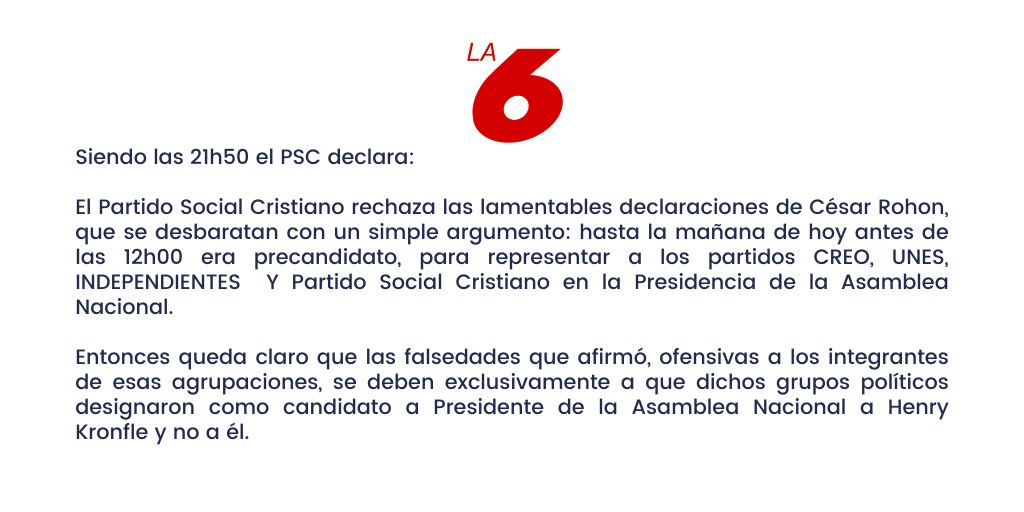 LA 6

Siendo las 21h50 el PSC declara:

El Partido Social Cristiano rechaza las lamentables declaraciones de César Rohon, que se desbaratan con un simple argumento: hasta la mañana de hoy antes de las 12h00 era precandidato, para representar a los partidos CREO, UNES, INDEPENDIENTES Y Partido Social Cristiano en la Presidencia de la Asamblea Nacional.

Entonces queda claro que las falsedades que afirmó, ofensivas a los integrantes de esas agrupaciones, se deben exclusivamente a que dichos grupos políticos designaron como candidato a Presidente de la Asamblea Nacional a Henry Kronfle y no a él.